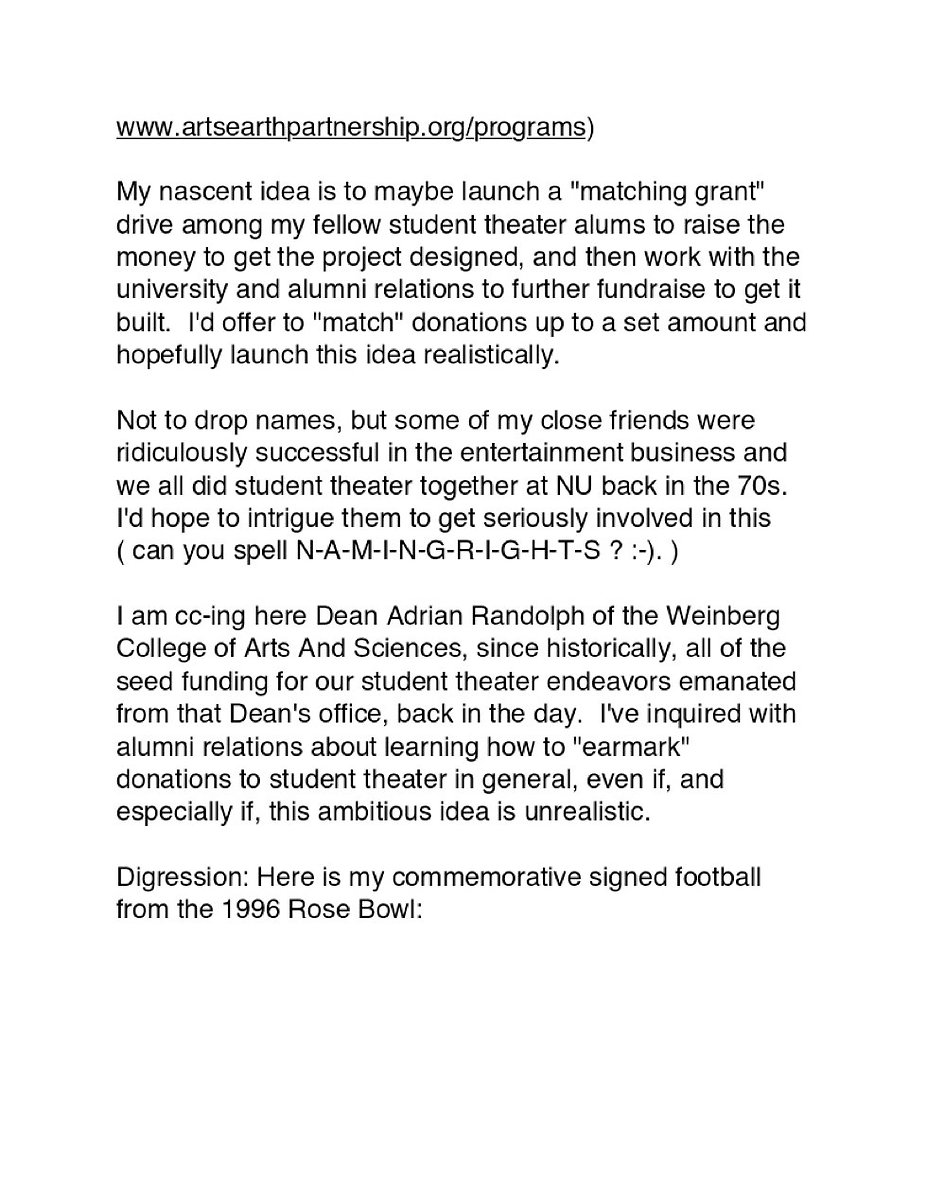 www.artsearthpartnership.org/programs)

My nascent idea is to maybe launch a "matching grant" drive among my fellow student theater alums to raise the money to get the project designed, and then work with the university and alumni relations to further fundraise to get it built. I'd offer to "match" donations up to a set amount and hopefully launch this idea realistically.

Not to drop names, but some of my close friends were ridiculously successful in the entertainment business and we all did student theater together at NU back in the 70s. I'd hope to intrigue them to get seriously involved in this ( can you spell N-A-M-I-N-G-R-I-G-H-T-S ? :-). )

I am cc-ing here Dean Adrian Randolph of the Weinberg College of Arts And Sciences, since historically, all of the seed funding for our student theater endeavors emanated from that Dean's office, back in the day. I've inquired with alumni relations about learning how to "earmark" donations to student theater in general, even if, and especially if, this ambitious idea is unrealistic.

Digression: Here is my commemorative signed football from the 1996 Rose Bowl: